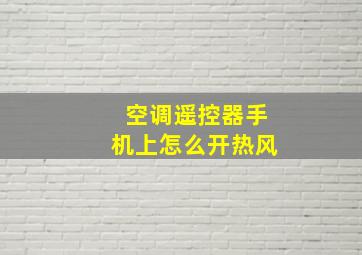 空调遥控器手机上怎么开热风